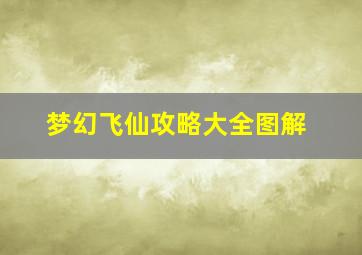 梦幻飞仙攻略大全图解